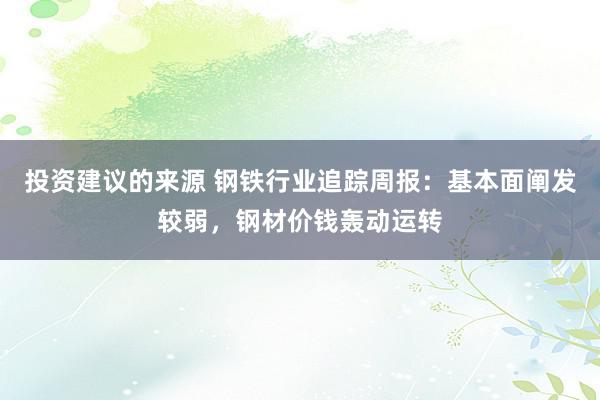 投资建议的来源 钢铁行业追踪周报：基本面阐发较弱，钢材价钱轰动运转